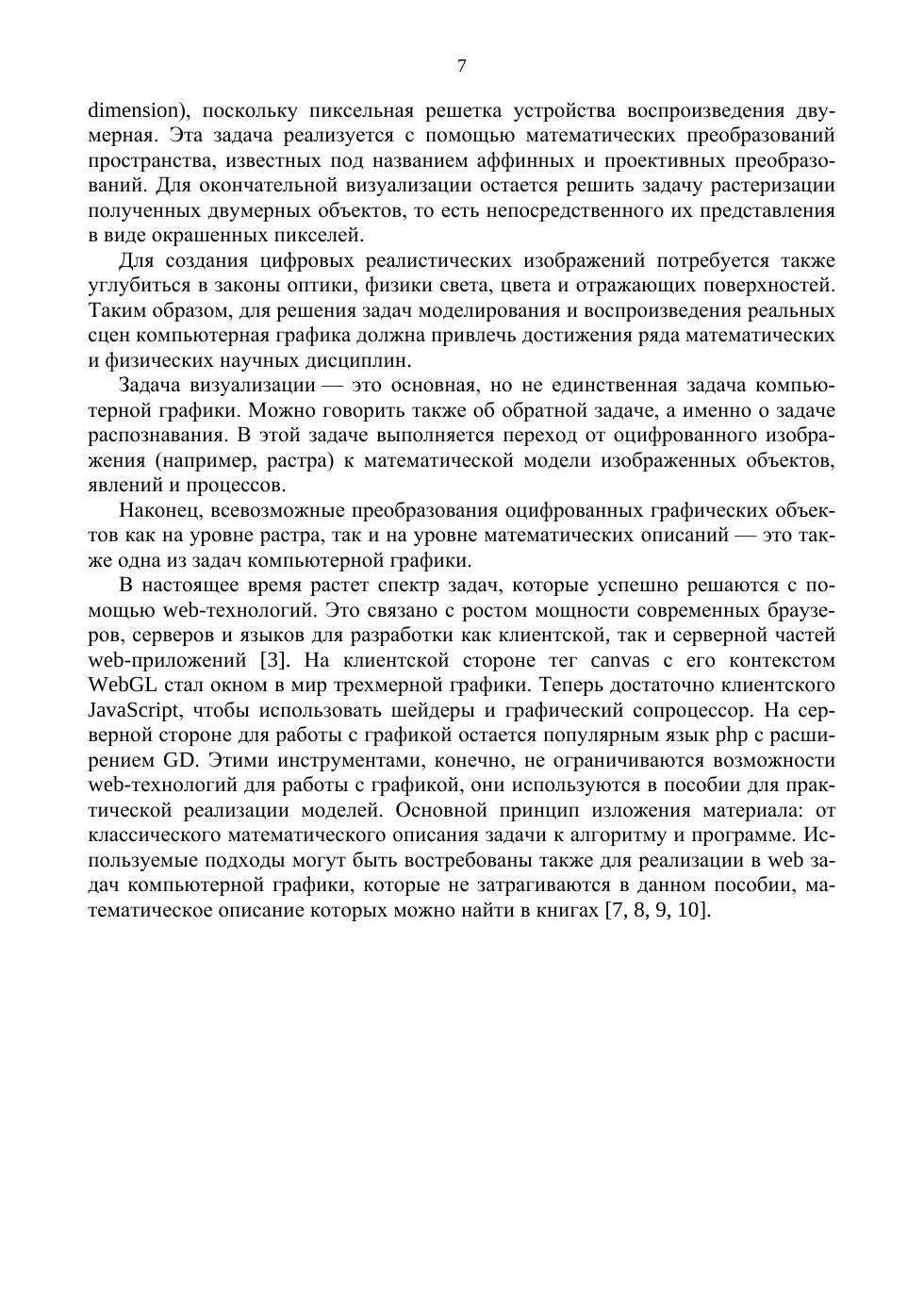 7

dimension), поскольку пиксельная решетка устройства воспроизведения двумерная. Эта задача реализуется с помощью математических преобразований пространства, известных под названием аффинных и проективных преобразований. Для окончательной визуализации остается решить задачу растеризации полученных двумерных объектов, то есть непосредственного их представления в виде окрашенных пикселей.

Для создания цифровых реалистических изображений потребуется также углубиться в законы оптики, физики света, цвета и отражающих поверхностей. Таким образом, для решения задач моделирования и воспроизведения реальных сцен компьютерная графика должна привлечь достижения ряда математических и физических научных дисциплин.

Задача визуализации — это основная, но не единственная задача компьютерной графики. Можно говорить также об обратной задаче, а именно о задаче распознавания. В этой задаче выполняется переход от оцифрованного изображения (например, растра) к математической модели изображенных объектов, явлений и процессов.

Наконец, всевозможные преобразования оцифрованных графических объектов как на уровне растра, так и на уровне математических описаний — это также одна из задач компьютерной графики.

В настоящее время растет спектр задач, которые успешно решаются с помощью web-технологий. Это связано с ростом мощности современных браузеров, серверов и языков для разработки как клиентской, так и серверной частей web-приложений [3]. На клиентской стороне тег canvas с его контекстом WebGL стал окном в мир трехмерной графики. Теперь достаточно клиентского JavaScript, чтобы использовать шейдеры и графический сопроцессор. На серверной стороне для работы с графикой остается популярным язык php с расширением GD. Этими инструментами, конечно, не ограничиваются возможности web-технологий для работы с графикой, они используются в пособии для практической реализации моделей. Основной принцип изложения материала: от классического математического описания задачи к алгоритму и программе. Используемые подходы могут быть востребованы также для реализации в web задач компьютерной графики, которые не затрагиваются в данном пособии, математическое описание которых можно найти в книгах [7, 8, 9, 10].